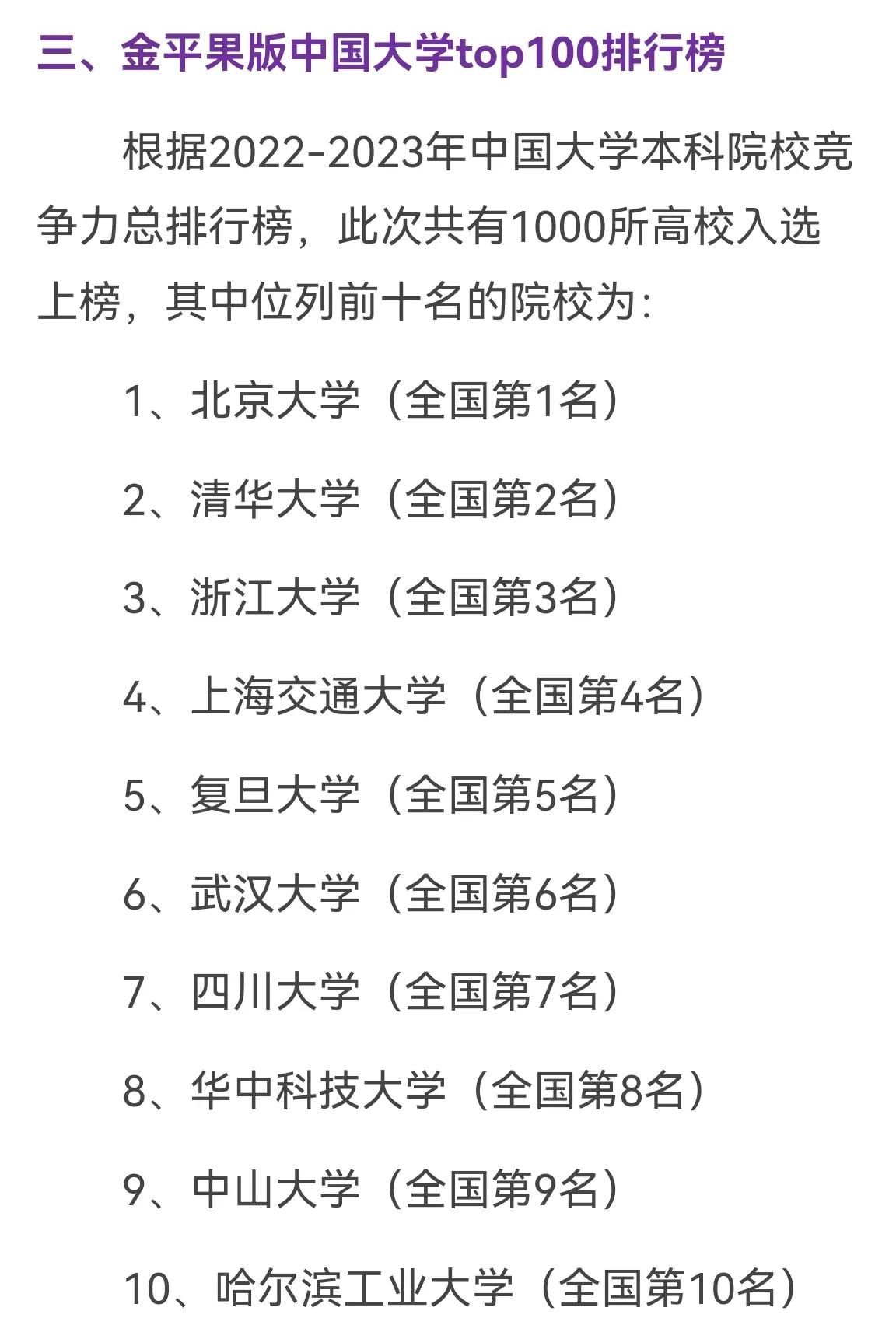 三、金平果版中国大学top100排行榜

根据2022-2023年中国大学本科院校竞争力总排行榜，此次共有1000所高校入选上榜，其中位列前十名的院校为：

1、北京大学（全国第1名）

2、清华大学（全国第2名）

3、浙江大学（全国第3名）

4、上海交通大学（全国第4名）

5、复旦大学（全国第5名）

6、武汉大学（全国第6名）

7、四川大学（全国第7名）

8、华中科技大学（全国第8名）

9、中山大学（全国第9名）

10、哈尔滨工业大学（全国第10名）